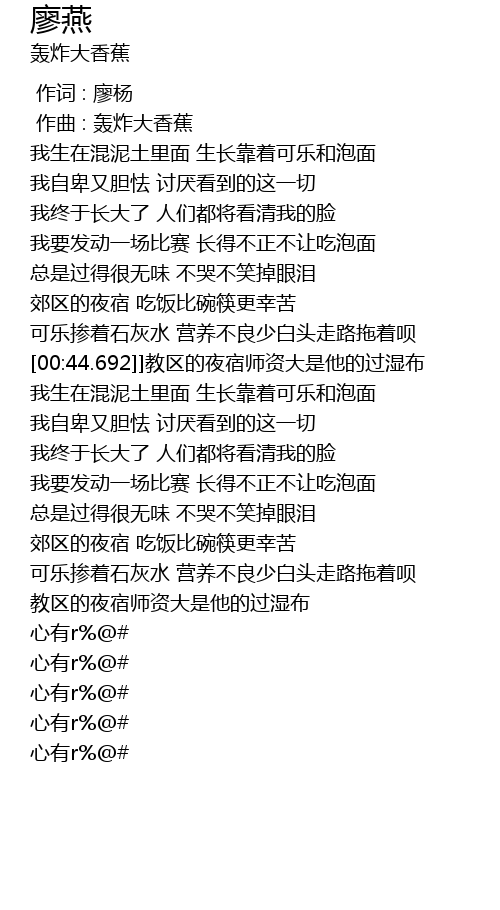 廖燕
轰炸大香蕉

作词 : 廖杨
作曲 : 轰炸大香蕉
我生在混泥土里面 生长靠着可乐和泡面
我自卑又胆怯 讨厌看到的这一切
我终于长大了 人们都将看清我的脸
我要发动一场比赛 长得不正不让吃泡面
总是过得很无味 不哭不笑掉眼泪
郊区的夜宿 吃饭比碗筷更幸苦
可乐掺着石灰水 营养不良少白头走路拖着呗
[00:44.692]]教区的夜宿师资大是他的过湿布
我生在混泥土里面 生长靠着可乐和泡面
我自卑又胆怯 讨厌看到的这一切
我终于长大了 人们都将看清我的脸
我要发动一场比赛 长得不正不让吃泡面
总是过得很无味 不哭不笑掉眼泪
郊区的夜宿 吃饭比碗筷更幸苦
可乐掺着石灰水 营养不良少白头走路拖着呗
教区的夜宿师资大是他的过湿布
心有r%@#
心有r%@#
心有r%@#
心有r%@#
心有r%@#